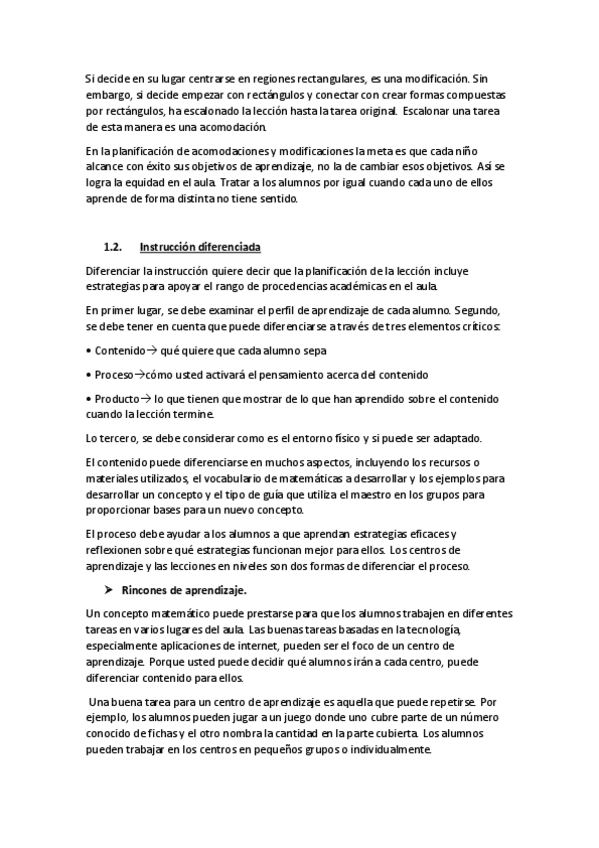 Si decide en su lugar centrarse en regiones rectangulares, es una modificación. Sin embargo, si decide empezar con rectángulos y conectar con crear formas compuestas por rectángulos, ha escalonado la lección hasta la tarea original. Escalonar una tarea de esta manera es una acomodación.

En la planificación de acomodaciones y modificaciones la meta es que cada niño alcance con éxito sus objetivos de aprendizaje, no la de cambiar esos objetivos. Así se logra la equidad en el aula. Tratar a los alumnos por igual cuando cada uno de ellos aprende de forma distinta no tiene sentido.

1.2. Instrucción diferenciada

Diferenciar la instrucción quiere decir que la planificación de la lección incluye estrategias para apoyar el rango de procedencias académicas en el aula.

En primer lugar, se debe examinar el perfil de aprendizaje de cada alumno. Segundo, se debe tener en cuenta que puede diferenciarse a través de tres elementos críticos:

• Contenido→ qué quiere que cada alumno sepa

• Proceso→cómo usted activará el pensamiento acerca del contenido

• Producto→ lo que tienen que mostrar de lo que han aprendido sobre el contenido cuando la lección termine.

Lo tercero, se debe considerar como es el entorno físico y si puede ser adaptado.

El contenido puede diferenciarse en muchos aspectos, incluyendo los recursos o materiales utilizados, el vocabulario de matemáticas a desarrollar y los ejemplos para desarrollar un concepto y el tipo de guía que utiliza el maestro en los grupos para proporcionar bases para un nuevo concepto.

El proceso debe ayudar a los alumnos a que aprendan estrategias eficaces y reflexionen sobre qué estrategias funcionan mejor para ellos. Los centros de aprendizaje y las lecciones en niveles son dos formas de diferenciar el proceso.

➤ Rincones de aprendizaje.

Un concepto matemático puede prestarse para que los alumnos trabajen en diferentes tareas en varios lugares del aula. Las buenas tareas basadas en la tecnología, especialmente aplicaciones de internet, pueden ser el foco de un centro de aprendizaje. Porque usted puede decidir qué alumnos irán a cada centro, puede diferenciar contenido para ellos.

Una buena tarea para un centro de aprendizaje es aquella que puede repetirse. Por ejemplo, los alumnos pueden jugar a un juego donde uno cubre parte de un número conocido de fichas y el otro nombra la cantidad en la parte cubierta. Los alumnos pueden trabajar en los centros en pequeños grupos o individualmente.